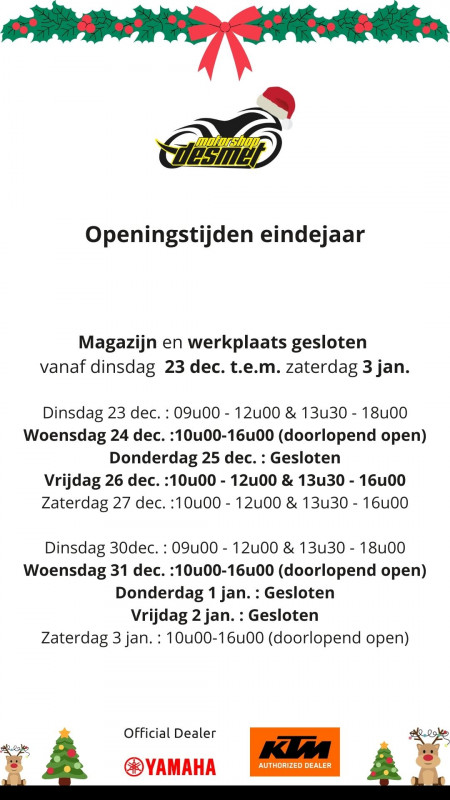 motorshop desmet

Openingstijden eindejaar

Magazijn en werkplaats gesloten
vanaf dinsdag 23 dec. t.e.m. zaterdag 3 jan.

Dinsdag 23 dec. : 09u00 - 12u00 & 13u30 - 18u00
Woensdag 24 dec. :10u00-16u00 (doorlopend open)
Donderdag 25 dec. : Gesloten
Vrijdag 26 dec. :10u00 - 12u00 & 13u30 - 16u00
Zaterdag 27 dec. :10u00 - 12u00 & 13u30 - 16u00

Dinsdag 30dec. : 09u00 - 12u00 & 13u30 - 18u00
Woensdag 31 dec. :10u00-16u00 (doorlopend open)
Donderdag 1 jan. : Gesloten
Vrijdag 2 jan. : Gesloten
Zaterdag 3 jan. : 10u00-16u00 (doorlopend open)

Official Dealer
YAMAHA
KTM
AUTHORIZED DEALER